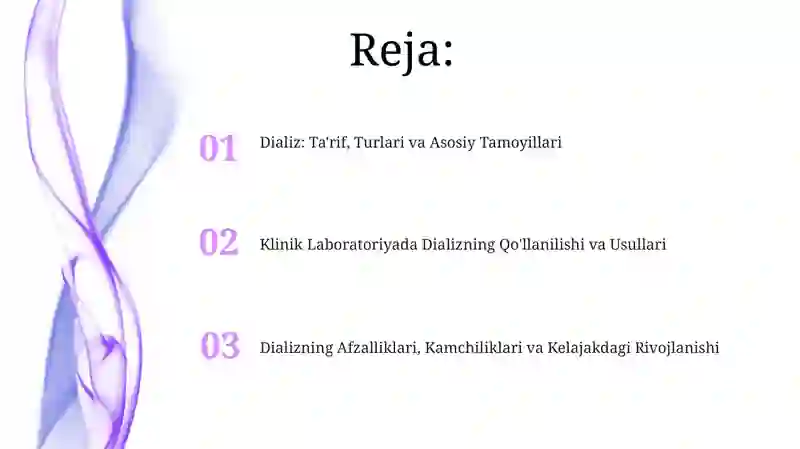 Reja:

01 Dializ: Ta'rif, Turlari va Asosiy Tamoyillari

02 Klinik Laboratoriyada Dializning Qo'llanilishi va Usullari

03 Dializning Afzalliklari, Kamchiliklari va Kelajakdagi Rivojlanishi